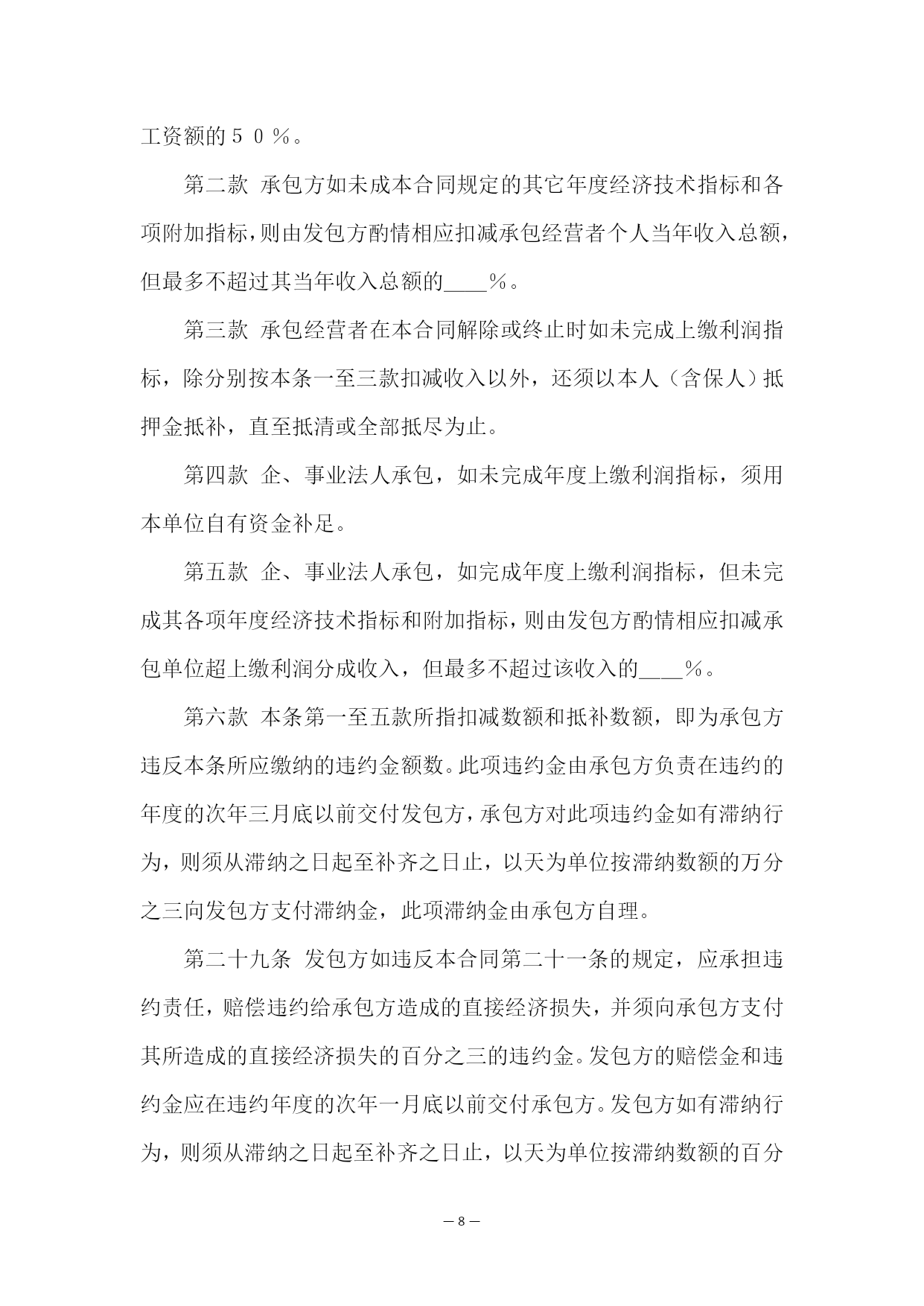 工资额的５０％。

第二款 承包方如未成本合同规定的其它年度经济技术指标和各项附加指标，则由发包方酌情相应扣减承包经营者个人当年收入总额，但最多不超过其当年收入总额的____％。

第三款 承包经营者在本合同解除或终止时如未完成上缴利润指标，除分别按本条一至三款扣减收入以外，还须以本人（含保人）抵押金抵补，直至抵清或全部抵尽为止。

第四款 企、事业法人承包，如未完成年度上缴利润指标，须用本单位自有资金补足。

第五款 企、事业法人承包，如完成年度上缴利润指标，但未完成其各项年度经济技术指标和附加指标，则由发包方酌情相应扣减承包单位超上缴利润分成收入，但最多不超过该收入的____％。

第六款 本条第一至五款所指扣减数额和抵补数额，即为承包方违反本条所应缴纳的违约金额数。此项违约金由承包方负责在违约的年度的次年三月底以前交付发包方，承包方对此项违约金如有滞纳行为，则须从滞纳之日起至补齐之日止，以天为单位按滞纳数额的万分之三向发包方支付滞纳金，此项滞纳金由承包方自理。

第二十九条 发包方如违反本合同第二十一条的规定，应承担违约责任，赔偿违约给承包方造成的直接经济损失，并须向承包方支付其所造成的直接经济损失的百分之三的违约金。发包方的赔偿金和违约金应在违约年度的次年一月底以前交付承包方。发包方如有滞纳行为，则须从滞纳之日起至补齐之日止，以天为单位按滞纳数额的百分

— 8 —